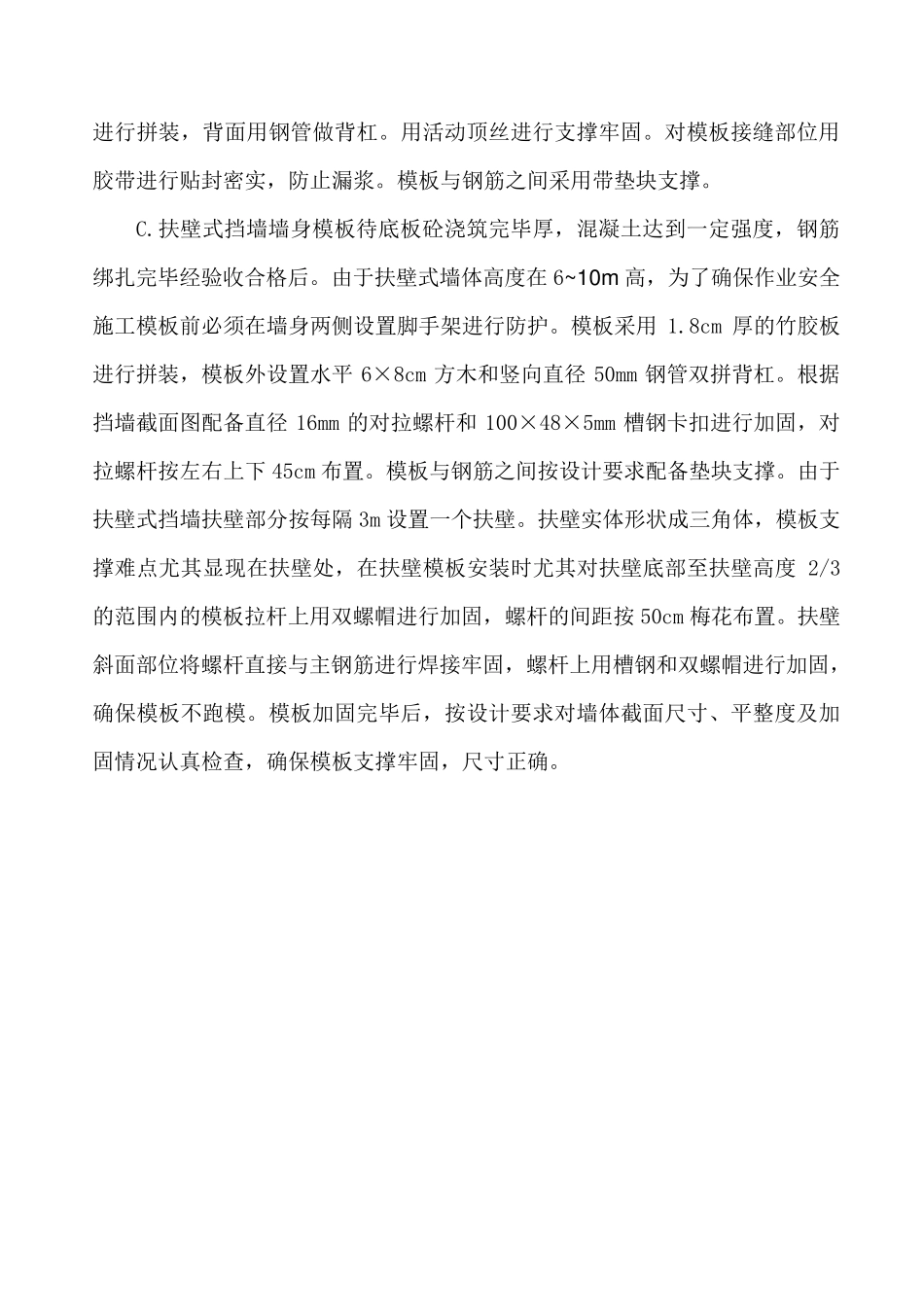 进行拼装，背面用钢管做背杠。用活动顶丝进行支撑牢固。对模板接缝部位用胶带进行贴封密实，防止漏浆。模板与钢筋之间采用带垫块支撑。

C.扶壁式挡墙墙身模板待底板砼浇筑完毕厚，混凝土达到一定强度，钢筋绑扎完毕经验收合格后。由于扶壁式墙体高度在 6~10m 高，为了确保作业安全施工模板前必须在墙身两侧设置脚手架进行防护。模板采用 1.8cm 厚的竹胶板进行拼装，模板外设置水平 6×8cm 方木和竖向直径 50mm 钢管双拼背杠。根据挡墙截面图配备直径 16mm 的对拉螺杆和 100×48×5mm 槽钢卡扣进行加固，对拉螺杆按左右上下 45cm 布置。模板与钢筋之间按设计要求配备垫块支撑。由于扶壁式挡墙扶壁部分按每隔 3m 设置一个扶壁。扶壁实体形状成三角体，模板支撑难点尤其显现在扶壁处，在扶壁模板安装时尤其对扶壁底部至扶壁高度 2/3 的范围内的模板拉杆上用双螺帽进行加固，螺杆的间距按 50cm 梅花布置。扶壁斜面部位将螺杆直接与主钢筋进行焊接牢固，螺杆上用槽钢和双螺帽进行加固，确保模板不跑模。模板加固完毕后，按设计要求对墙体截面尺寸、平整度及加固情况认真检查，确保模板支撑牢固，尺寸正确。